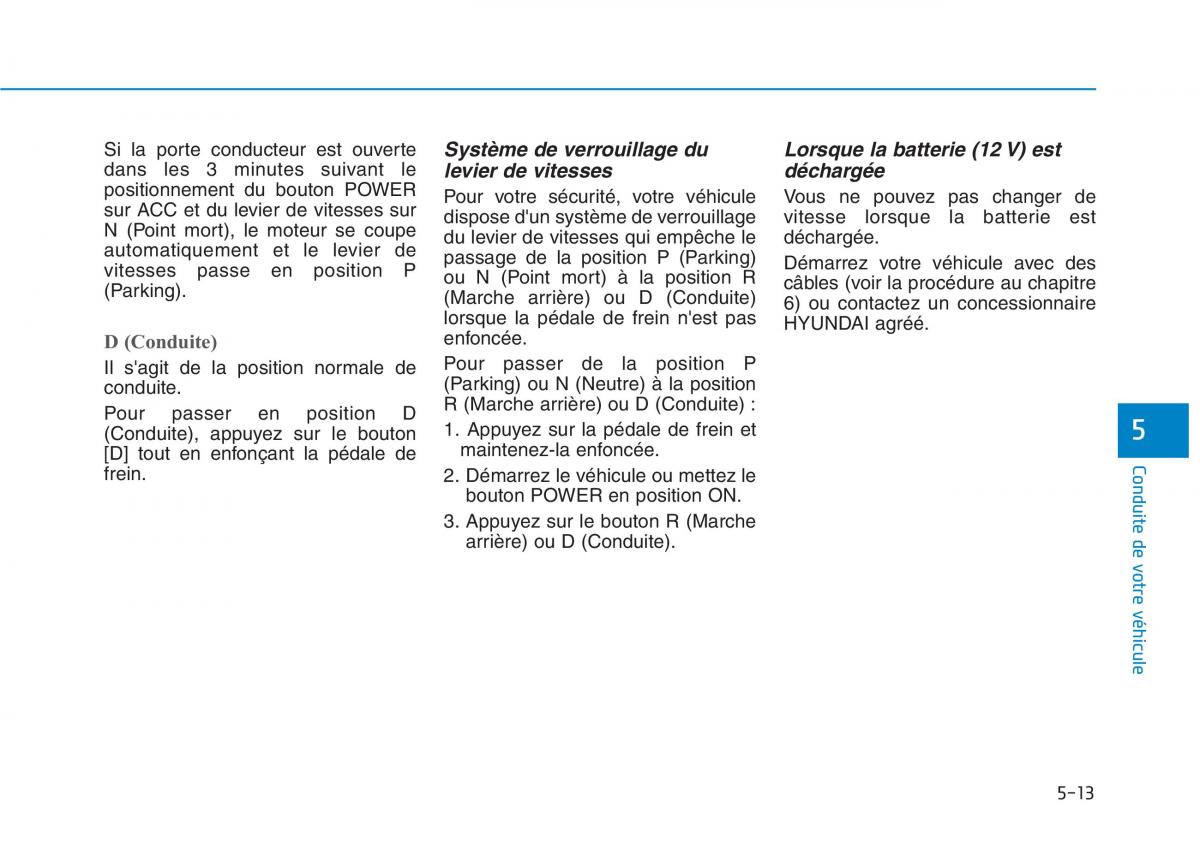 Si la porte conducteur est ouverte dans les 3 minutes suivant le positionnement du bouton POWER sur ACC et du levier de vitesses sur N (Point mort), le moteur se coupe automatiquement et le levier de vitesses passe en position P (Parking).

D (Conduite)

Il s'agit de la position normale de conduite.

Pour passer en position D (Conduite), appuyez sur le bouton [D] tout en enfonçant la pédale de frein.

Système de verrouillage du levier de vitesses

Pour votre sécurité, votre véhicule dispose d'un système de verrouillage du levier de vitesses qui empêche le passage de la position P (Parking) ou N (Point mort) à la position R (Marche arrière) ou D (Conduite) lorsque la pédale de frein n'est pas enfoncée.

Pour passer de la position P (Parking) ou N (Neutre) à la position R (Marche arrière) ou D (Conduite) :

1. Appuyez sur la pédale de frein et maintenez-la enfoncée.
2. Démarrez le véhicule ou mettez le bouton POWER en position ON.
3. Appuyez sur le bouton R (Marche arrière) ou D (Conduite).

Lorsque la batterie (12 V) est déchargée

Vous ne pouvez pas changer de vitesse lorsque la batterie est déchargée.

Démarrez votre véhicule avec des câbles (voir la procédure au chapitre 6) ou contactez un concessionnaire HYUNDAI agréé.

5

Conduite de votre véhicule

5-13